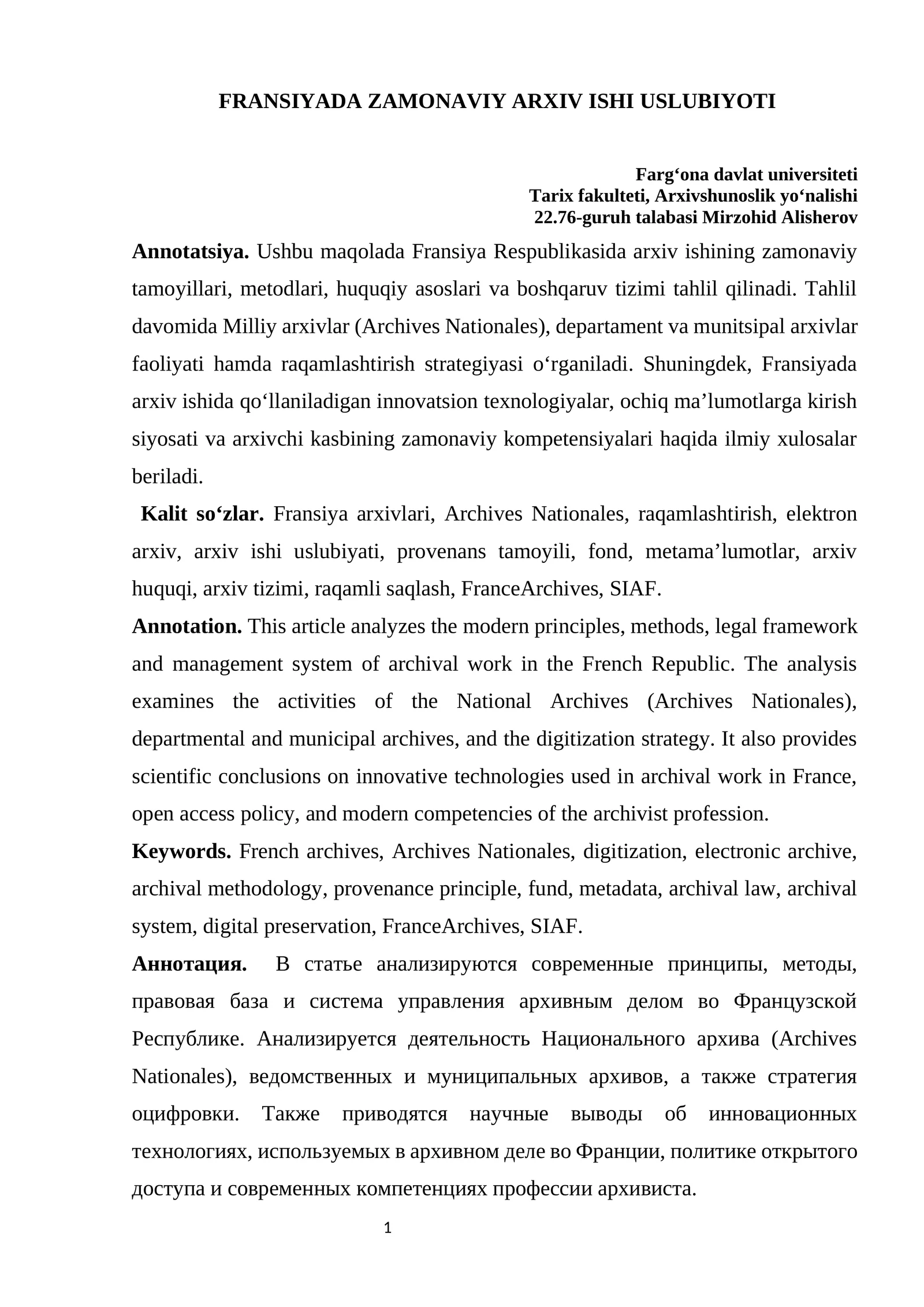 FRANSIYADA ZAMONAVIY ARXIV ISHI USLUBIYOTI

Farg‘ona davlat universiteti
Tarix fakulteti, Arxivshunoslik yo‘nalishi
22.76-guruh talabasi Mirzohid Alisherov

Annotatsiya. Ushbu maqolada Fransiya Respublikasida arxiv ishining zamonaviy tamoyillari, metodlari, huquqiy asoslari va boshqaruv tizimi tahlil qilinadi. Tahlil davomida Milliy arxivlar (Archives Nationales), departament va munitsipal arxivlar faoliyati hamda raqamlashtirish strategiyasi o‘rganiladi. Shuningdek, Fransiyada arxiv ishida qo‘llaniladigan innovatsion texnologiyalar, ochiq ma’lumotlarga kirish siyosati va arxivchi kasbining zamonaviy kompetensiyalari haqida ilmiy xulosalar beriladi.

Kalit so‘zlar. Fransiya arxivlari, Archives Nationales, raqamlashtirish, elektron arxiv, arxiv ishi uslubiyati, provenans tamoyili, fond, metama’lumotlar, arxiv huquqi, arxiv tizimi, raqamli saqlash, FranceArchives, SIAF.

Annotation. This article analyzes the modern principles, methods, legal framework and management system of archival work in the French Republic. The analysis examines the activities of the National Archives (Archives Nationales), departmental and municipal archives, and the digitization strategy. It also provides scientific conclusions on innovative technologies used in archival work in France, open access policy, and modern competencies of the archivist profession.

Keywords. French archives, Archives Nationales, digitization, electronic archive, archival methodology, provenance principle, fund, metadata, archival law, archival system, digital preservation, FranceArchives, SIAF.

Аннотация. В статье анализируются современные принципы, методы, правовая база и система управления архивным делом во Французской Республике. Анализируется деятельность Национального архива (Archives Nationales), ведомственных и муниципальных архивов, а также стратегия оцифровки. Также приводятся научные выводы об инновационных технологиях, используемых в архивном деле во Франции, политике открытого доступа и современных компетенциях профессии архивиста.

1